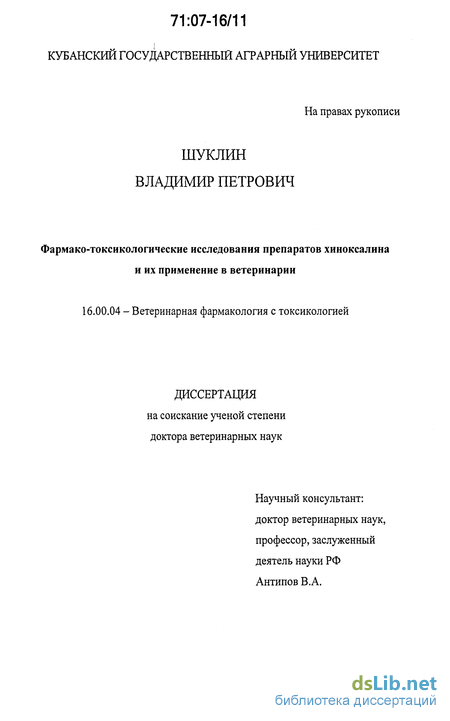 71:07-16/11

КУБАНСКИЙ ГОСУДАРСТВЕННЫЙ АГРАРНЫЙ УНИВЕРСИТЕТ

На правах рукописи

ШУКЛИН
ВЛАДИМИР ПЕТРОВИЧ

Фармако-токсикологические исследования препаратов хиноксалина и их применение в ветеринарии

16.00.04 – Ветеринарная фармакология с токсикологией

ДИССЕРТАЦИЯ
на соискание ученой степени
доктора ветеринарных наук

Научный консультант:
доктор ветеринарных наук,
профессор, заслуженный
деятель науки РФ
Антипов В.А.

dsLib.net
библиотека диссертаций